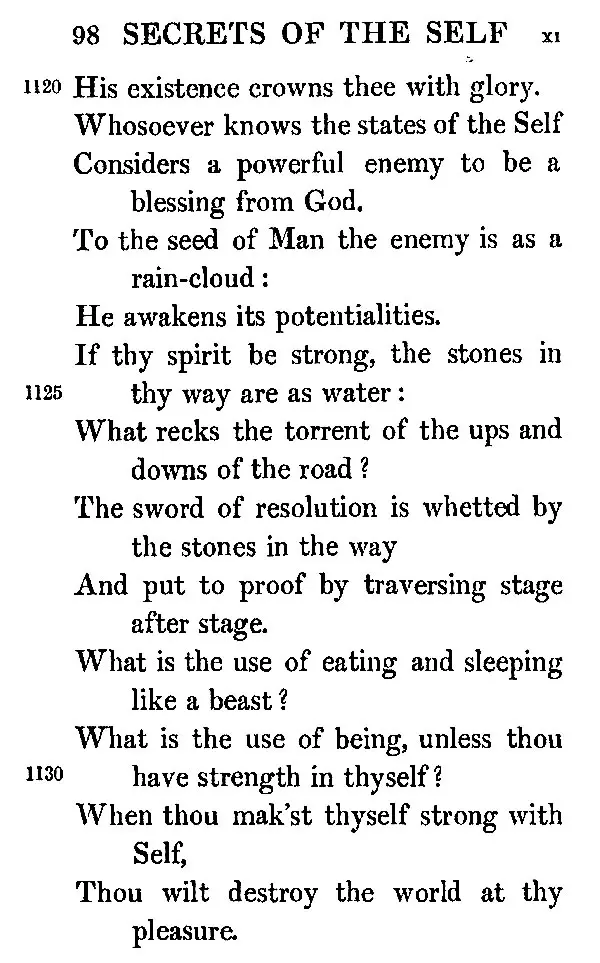 98 SECRETS OF THE SELF XI

1120 His existence crowns thee with glory.
Whosoever knows the states of the Self
Considers a powerful enemy to be a blessing from God.
To the seed of Man the enemy is as a rain-cloud:
He awakens its potentialities.
If thy spirit be strong, the stones in
1125 thy way are as water:
What recks the torrent of the ups and downs of the road?
The sword of resolution is whetted by the stones in the way
And put to proof by traversing stage after stage.
What is the use of eating and sleeping like a beast?
What is the use of being, unless thou
1130 have strength in thyself?
When thou mak'st thyself strong with Self,
Thou wilt destroy the world at thy pleasure.